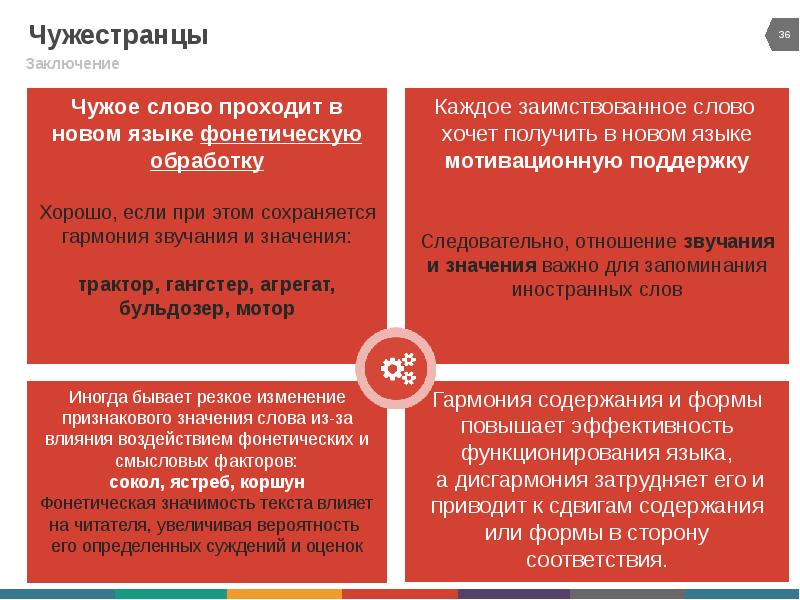 Чужестранцы

Заключение

36

Чужое слово проходит в новом языке фонетическую обработку

Хорошо, если при этом сохраняется гармония звучания и значения:

трактор, гангстер, агрегат, бульдозер, мотор

Каждое заимствованное слово хочет получить в новом языке мотивационную поддержку

Следовательно, отношение звучания и значения важно для запоминания иностранных слов

Иногда бывает резкое изменение признакового значения слова из-за влияния воздействием фонетических и смысловых факторов:
сокол, ястреб, коршун
Фонетическая значимость текста влияет на читателя, увеличивая вероятность его определенных суждений и оценок

Гармония содержания и формы повышает эффективность функционирования языка, а дисгармония затрудняет его и приводит к сдвигам содержания или формы в сторону соответствия.